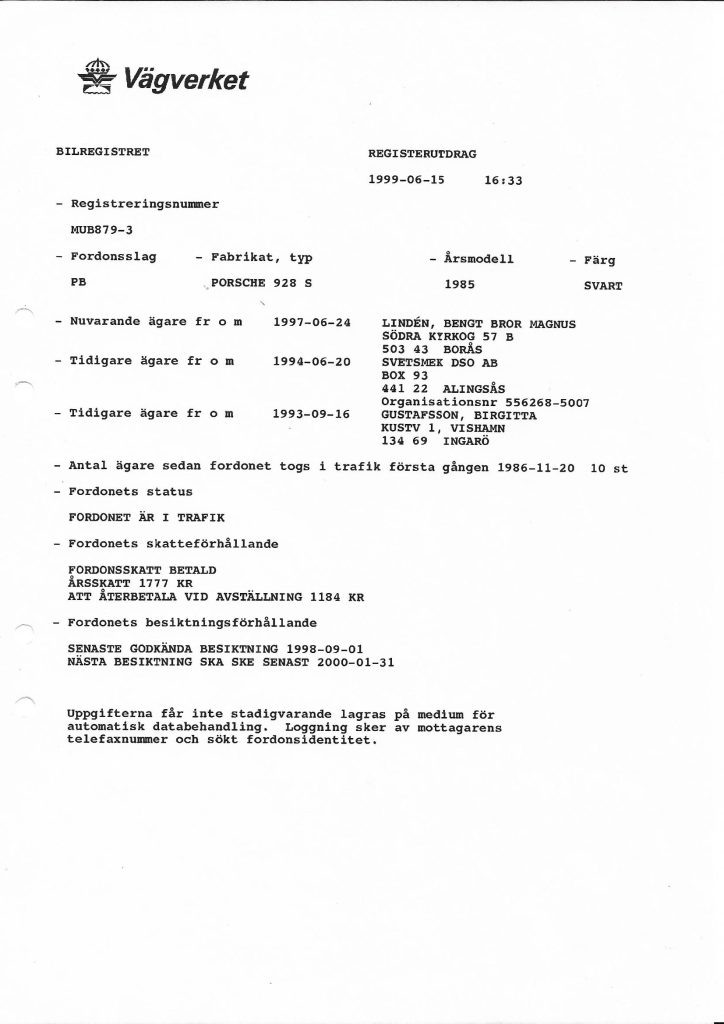 Vägverket

BILREGISTRET

REGISTERUTDRAG

1999-06-15 16:33

- Registreringsnummer

MUB879-3

- Fordonsslag - Fabrikat, typ - Årsmodell - Färg

PB PORSCHE 928 S 1985 SVART

- Nuvarande ägare fr o m 1997-06-24 LINDÉN, BENGT BROR MAGNUS
SÖDRA KYRKOG 57 B
503 43 BORÅS

- Tidigare ägare fr o m 1994-06-20 SVETSMEK DSO AB
BOX 93
441 22 ALINGSÅS
Organisationsnr 556268-5007

- Tidigare ägare fr o m 1993-09-16 GUSTAFSSON, BIRGITTA
KUSTV 1, VISHAMN
134 69 INGARÖ

- Antal ägare sedan fordonet togs i trafik första gången 1986-11-20 10 st

- Fordonets status

FORDONET ÄR I TRAFIK

- Fordonets skatteförhållande

FORDONSSKATT BETALD
ÅRSSKATT 1777 KR
ATT ÅTERBETALA VID AVSTÄLLNING 1184 KR

- Fordonets besiktningsförhållande

SENASTE GODKÄNDA BESIKTNING 1998-09-01
NÄSTA BESIKTNING SKA SKE SENAST 2000-01-31

Uppgifterna får inte stadigvarande lagras på medium för automatisk databehandling. Loggning sker av mottagarens telefaxnummer och sökt fordonsidentitet.